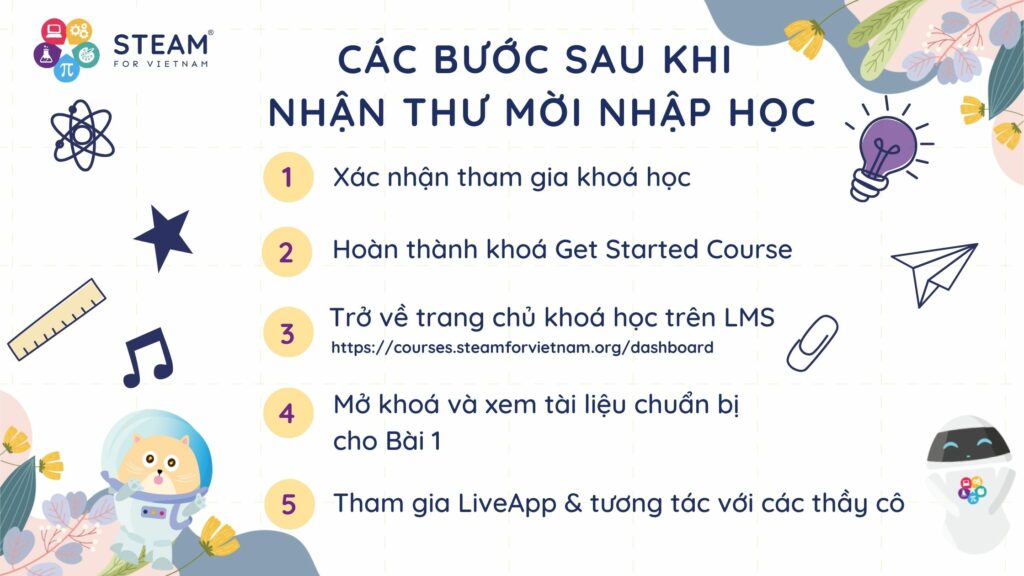 STEAM®
FOR VIETNAM

CÁC BƯỚC SAU KHI NHẬN THƯ MỜI NHẬP HỌC

1 Xác nhận tham gia khoá học

2 Hoàn thành khoá Get Started Course

3 Trở về trang chủ khoá học trên LMS
https://courses.steamforvietnam.org/dashboard

4 Mở khoá và xem tài liệu chuẩn bị cho Bài 1

5 Tham gia LiveApp & tương tác với các thầy cô